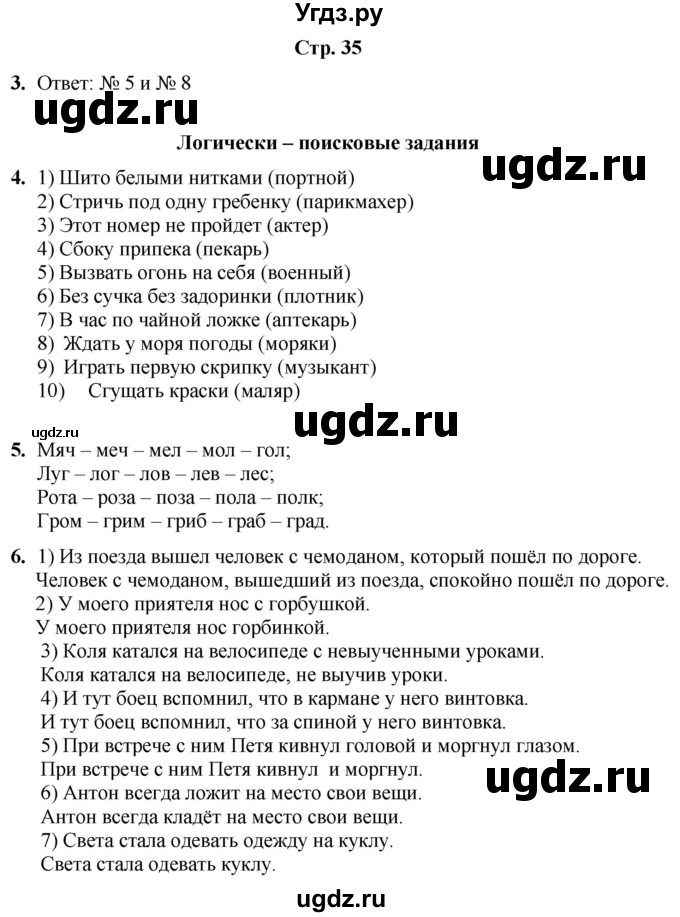 Угдз.ру

Стр. 35

3. Ответ: № 5 и № 8

ugdz.ru

Логически – поисковые задания

ugdz.ru

4. 1) Шито белыми нитками (портной)
2) Стричь под одну гребенку (парикмахер)
3) Этот номер не пройдет (актер)
4) Сбоку припека (пекарь)
5) Вызвать огонь на себя (военный)
6) Без сучка без задоринки (плотник)
7) В час по чайной ложке (аптекарь)
8) Ждать у моря погоды (моряки)
9) Играть первую скрипку (музыкант)
10) Сгущать краски (маляр)

ugdz.ru

ugdz.ru

5. Мяч – меч – мел – мол – гол;
Луг – лог – лов – лев – лес;
Рота – роза – поза – пола – полк;
Гром – грим – гриб – граб – град.

6. 1) Из поезда вышел человек с чемоданом, который пошёл по дороге.
Человек с чемоданом, вышедший из поезда, спокойно пошёл по дороге.
2) У моего приятеля нос с горбушкой.
У моего приятеля нос горбинкой.
3) Коля катался на велосипеде с невыученными уроками.
Коля катался на велосипеде, не выучив уроки.
4) И тут боец вспомнил, что в кармане у него винтовка.
И тут боец вспомнил, что за спиной у него винтовка.
5) При встрече с ним Петя кивнул головой и моргнул глазом.
При встрече с ним Петя кивнул и моргнул.
6) Антон всегда ложит на место свои вещи.
Антон всегда кладёт на место свои вещи.
7) Света стала одевать одежду на куклу.
Света стала одевать куклу.

ugdz.ru

ugdz.ru